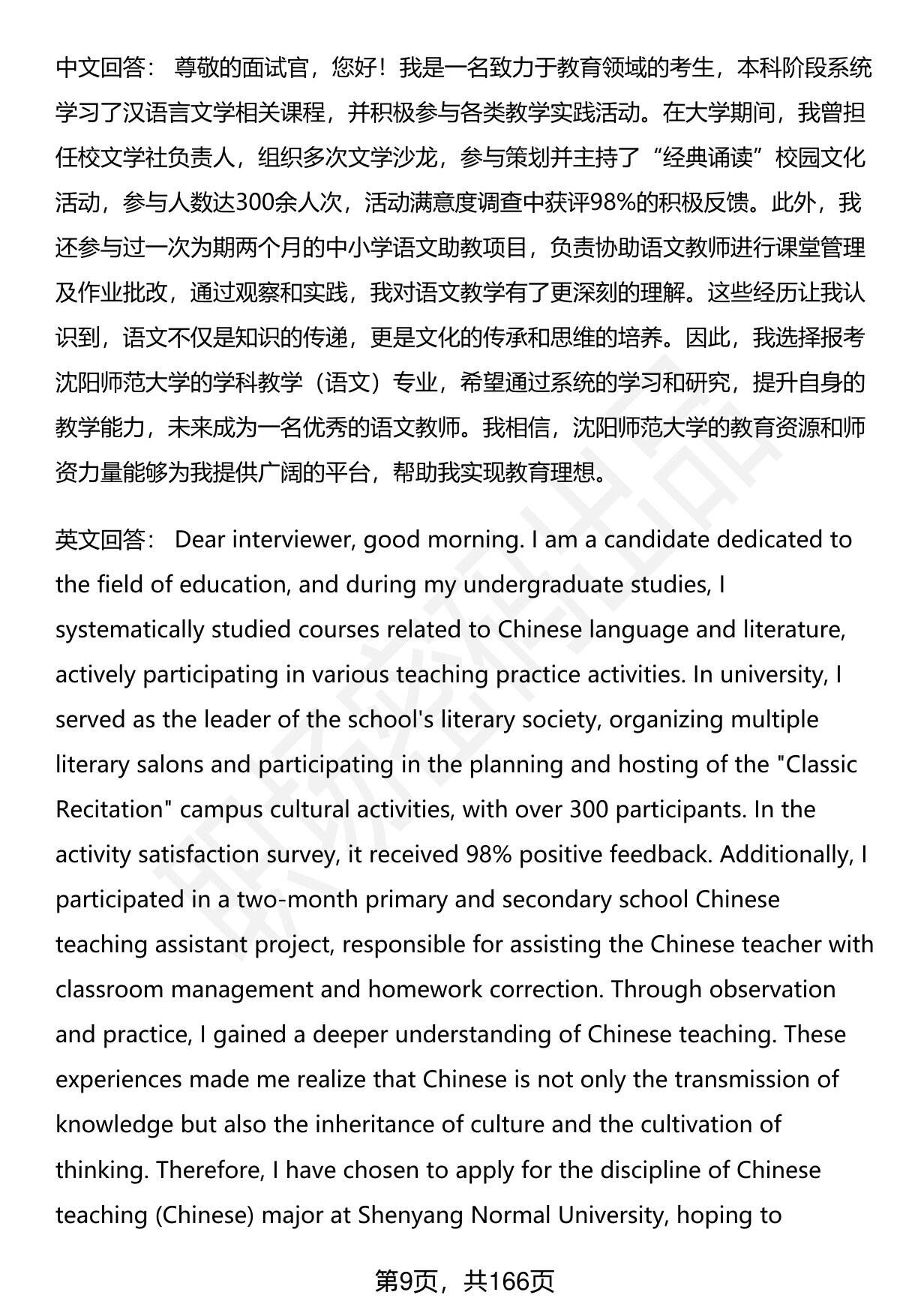 中文回答： 尊敬的面试官，您好！我是一名致力于教育领域的考生，本科阶段系统学习了汉语言文学相关课程，并积极参与各类教学实践活动。在大学期间，我曾担任校文学社负责人，组织多次文学沙龙，参与策划并主持了“经典诵读”校园文化活动，参与人数达300余人次，活动满意度调查中获评98%的积极反馈。此外，我还参与过一次为期两个月的中小学语文助教项目，负责协助语文教师进行课堂管理及作业批改，通过观察和实践，我对语文教学有了更深刻的理解。这些经历让我认识到，语文不仅是知识的传递，更是文化的传承和思维的培养。因此，我选择报考沈阳师范大学的学科教学（语文）专业，希望通过系统的学习和研究，提升自身的教学能力，未来成为一名优秀的语文教师。我相信，沈阳师范大学的教育资源和师资力量能够为我提供广阔的平台，帮助我实现教育理想。

英文回答： Dear interviewer, good morning. I am a candidate dedicated to the field of education, and during my undergraduate studies, I systematically studied courses related to Chinese language and literature, actively participating in various teaching practice activities. In university, I served as the leader of the school's literary society, organizing multiple literary salons and participating in the planning and hosting of the "Classic Recitation" campus cultural activities, with over 300 participants. In the activity satisfaction survey, it received 98% positive feedback. Additionally, I participated in a two-month primary and secondary school Chinese teaching assistant project, responsible for assisting the Chinese teacher with classroom management and homework correction. Through observation and practice, I gained a deeper understanding of Chinese teaching. These experiences made me realize that Chinese is not only the transmission of knowledge but also the inheritance of culture and the cultivation of thinking. Therefore, I have chosen to apply for the discipline of Chinese teaching (Chinese) major at Shenyang Normal University, hoping to

第9页，共166页